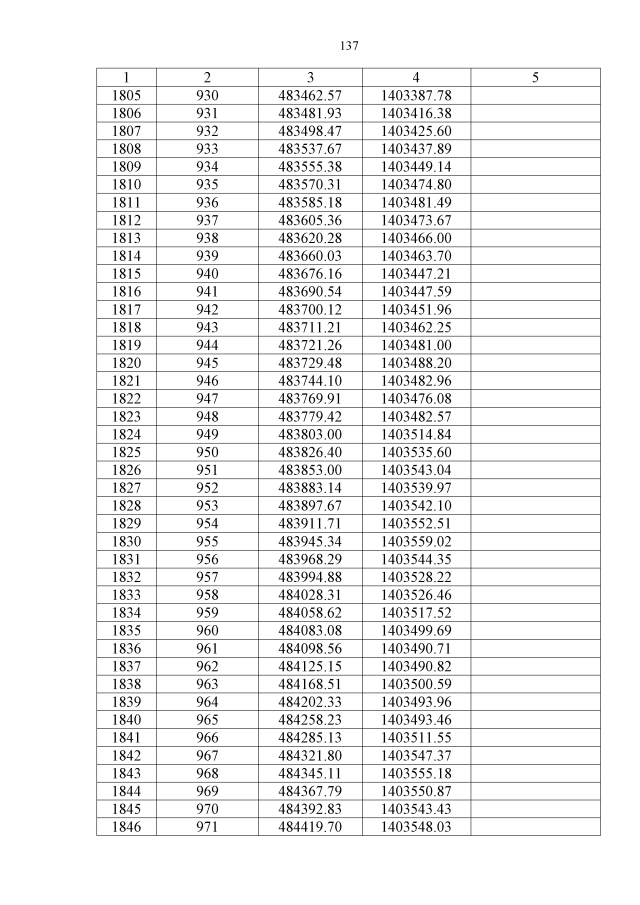 137

| 1 | 2 | 3 | 4 | 5 |
|---|---|---|---|---|
| 1805 | 930 | 483462.57 | 1403387.78 | |
| 1806 | 931 | 483481.93 | 1403416.38 | |
| 1807 | 932 | 483498.47 | 1403425.60 | |
| 1808 | 933 | 483537.67 | 1403437.89 | |
| 1809 | 934 | 483555.38 | 1403449.14 | |
| 1810 | 935 | 483570.31 | 1403474.80 | |
| 1811 | 936 | 483585.18 | 1403481.49 | |
| 1812 | 937 | 483605.36 | 1403473.67 | |
| 1813 | 938 | 483620.28 | 1403466.00 | |
| 1814 | 939 | 483660.03 | 1403463.70 | |
| 1815 | 940 | 483676.16 | 1403447.21 | |
| 1816 | 941 | 483690.54 | 1403447.59 | |
| 1817 | 942 | 483700.12 | 1403451.96 | |
| 1818 | 943 | 483711.21 | 1403462.25 | |
| 1819 | 944 | 483721.26 | 1403481.00 | |
| 1820 | 945 | 483729.48 | 1403488.20 | |
| 1821 | 946 | 483744.10 | 1403482.96 | |
| 1822 | 947 | 483769.91 | 1403476.08 | |
| 1823 | 948 | 483779.42 | 1403482.57 | |
| 1824 | 949 | 483803.00 | 1403514.84 | |
| 1825 | 950 | 483826.40 | 1403535.60 | |
| 1826 | 951 | 483853.00 | 1403543.04 | |
| 1827 | 952 | 483883.14 | 1403539.97 | |
| 1828 | 953 | 483897.67 | 1403542.10 | |
| 1829 | 954 | 483911.71 | 1403552.51 | |
| 1830 | 955 | 483945.34 | 1403559.02 | |
| 1831 | 956 | 483968.29 | 1403544.35 | |
| 1832 | 957 | 483994.88 | 1403528.22 | |
| 1833 | 958 | 484028.31 | 1403526.46 | |
| 1834 | 959 | 484058.62 | 1403517.52 | |
| 1835 | 960 | 484083.08 | 1403499.69 | |
| 1836 | 961 | 484098.56 | 1403490.71 | |
| 1837 | 962 | 484125.15 | 1403490.82 | |
| 1838 | 963 | 484168.51 | 1403500.59 | |
| 1839 | 964 | 484202.33 | 1403493.96 | |
| 1840 | 965 | 484258.23 | 1403493.46 | |
| 1841 | 966 | 484285.13 | 1403511.55 | |
| 1842 | 967 | 484321.80 | 1403547.37 | |
| 1843 | 968 | 484345.11 | 1403555.18 | |
| 1844 | 969 | 484367.79 | 1403550.87 | |
| 1845 | 970 | 484392.83 | 1403543.43 | |
| 1846 | 971 | 484419.70 | 1403548.03 | |